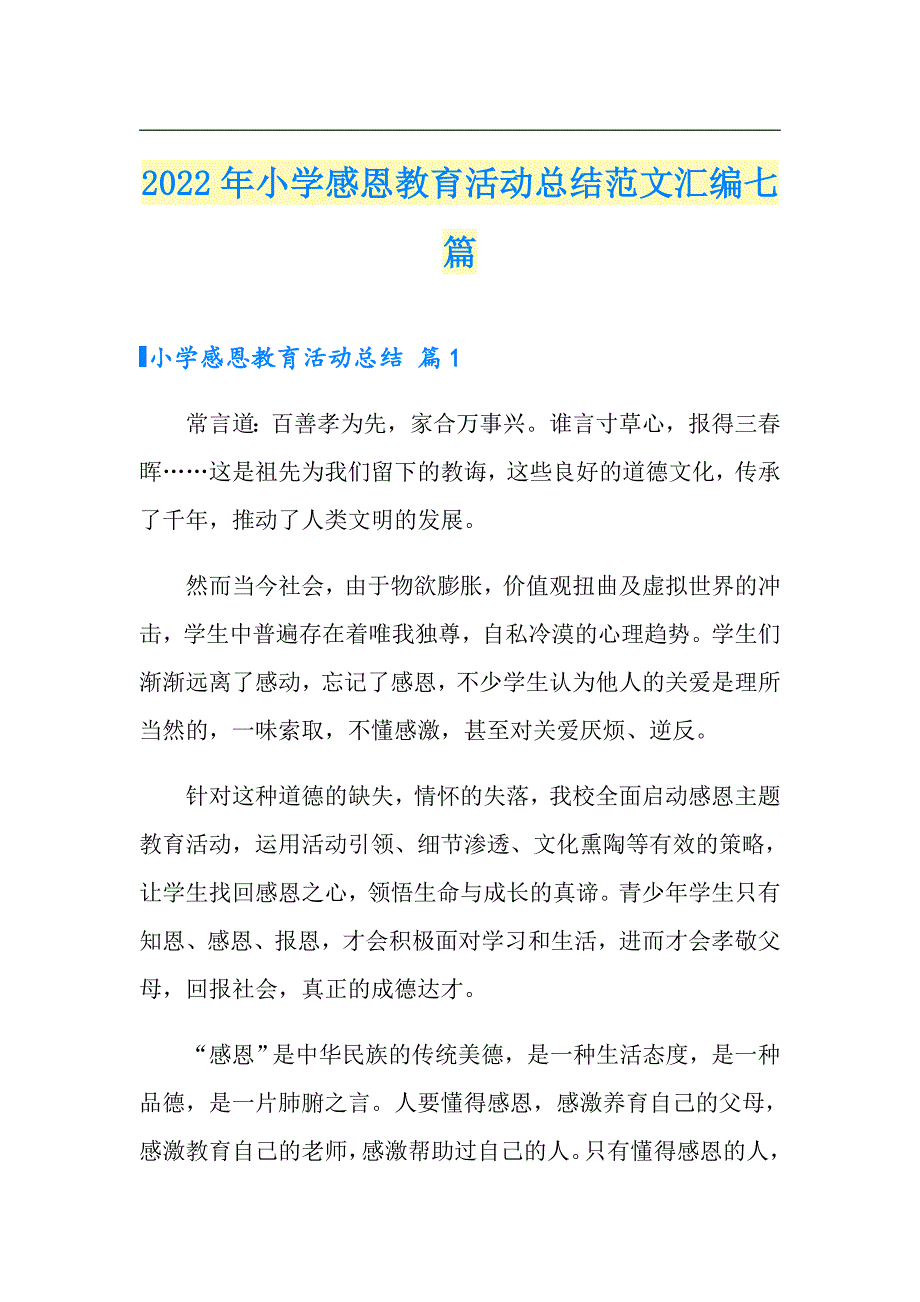 2022年小学感恩教育活动总结范文汇编七篇

小学感恩教育活动总结 篇1

常言道：百善孝为先，家合万事兴。谁言寸草心，报得三春晖……这是祖先为我们留下的教诲，这些良好的道德文化，传承了千年，推动了人类文明的发展。

然而当今社会，由于物欲膨胀，价值观扭曲及虚拟世界的冲击，学生中普遍存在着唯我独尊，自私冷漠的心理趋势。学生们渐渐远离了感动，忘记了感恩，不少学生认为他人的关爱是理所当然的，一味索取，不懂感激，甚至对关爱厌烦、逆反。

针对这种道德的缺失，情怀的失落，我校全面启动感恩主题教育活动，运用活动引领、细节渗透、文化熏陶等有效的策略，让学生找回感恩之心，领悟生命与成长的真谛。青少年学生只有知恩、感恩、报恩，才会积极面对学习和生活，进而才会孝敬父母，回报社会，真正的成德达才。

“感恩”是中华民族的传统美德，是一种生活态度，是一种品德，是一片肺腑之言。人要懂得感恩，感激养育自己的父母，感激教育自己的老师，感激帮助过自己的人。只有懂得感恩的人，